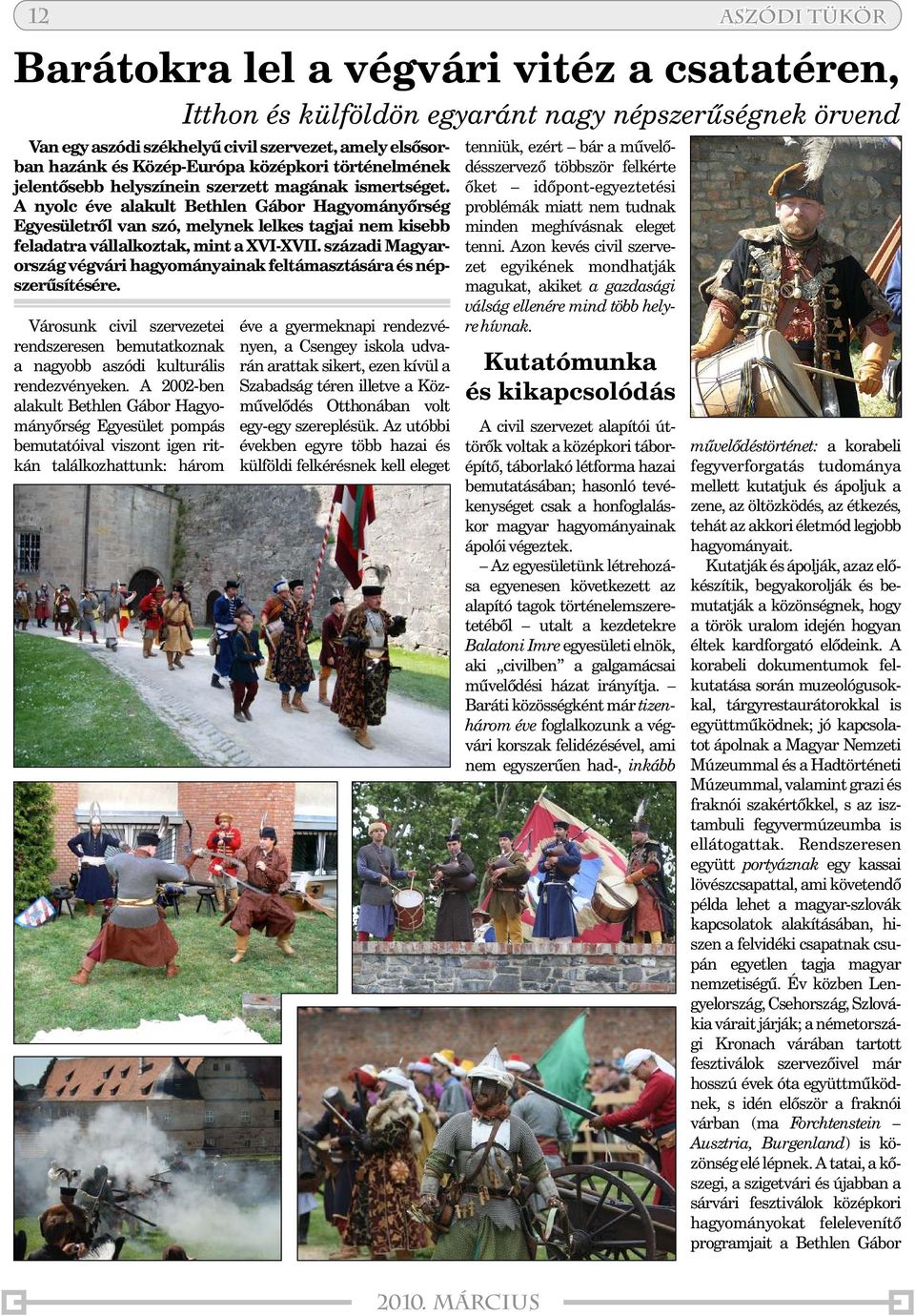 12

ASZÓDI TÜKÖR

Barátokra lel a végvári vitéz a csatatéren,

Itthon és külföldön egyaránt nagy népszerűségnek örvend

Van egy aszódi székhelyű civil szervezet, amely elsősorban hazánk és Közép-Európa középkori történelmének jelentősebb helyszínein szerzett magának ismertséget. A nyolc éve alakult Bethlen Gábor Hagyományőrség Egyesületről van szó, melynek lelkes tagjai nem kisebb feladatra vállalkoztak, mint a XVI-XVII. századi Magyarország végvári hagyományainak feltámasztására és népszerűsítésére.

Városunk civil szervezetei rendszeresen bemutatkoznak a nagyobb aszódi kulturális rendezvényeken. A 2002-ben alakult Bethlen Gábor Hagyományőrség Egyesület pompás bemutatóival viszont igen ritkán találkozhattunk: három éve a gyermeknapi rendezvényen, a Csengey iskola udvarán arattak sikert, ezen kívül a Szabadság téren illetve a Közművelődés Otthonában volt egy-egy szereplésük. Az utóbbi években egyre több hazai és külföldi felkérésnek kell eleget tenniük, ezért – bár a művelődésszervező többször felkérte őket – időpont-egyeztetési problémák miatt nem tudnak minden meghívásnak eleget tenni. Azon kevés civil szervezet egyikének mondhatják magukat, akiket a gazdasági válság ellenére mind több helyre hívnak.

Kutatómunka és kikapcsolódás

A civil szervezet alapítói úttörők voltak a középkori táborépítő, táborlakó létforma hazai bemutatásában; hasonló tevékenységet csak a honfoglaláskor magyar hagyományainak ápolói végeztek.

– Az egyesületünk létrehozása egyenesen következett az alapító tagok történelemszeretetéből – utalt a kezdetekre Balatoni Imre egyesületi elnök, aki „civilben” a galgamácsai művelődési házat irányítja. – Baráti közösségként már tizenhárom éve foglalkozunk a végvári korszak felidézésével, ami nem egyszerűen had-, inkább művelődéstörténet: a korabeli fegyverforgatás tudománya mellett kutatjuk és ápoljuk a zene, az öltözködés, az étkezés, tehát az akkori életmód legjobb hagyományait.

Kutatják és ápolják, azaz előkészítik, begyakorolják és bemutatják a közönségnek, hogy a török uralom idején hogyan éltek kardforgató elődeink. A korabeli dokumentumok felkutatása során muzeológusokkal, tárgyrestaurátorokkal is együttműködnek; jó kapcsolatot ápolnak a Magyar Nemzeti Múzeummal és a Hadtörténeti Múzeummal, valamint grazi és fraknói szakértőkkel, s az isztambuli fegyvermúzeumba is ellátogattak. Rendszeresen együtt portyáznak egy kassai lövészcsapattal, ami követendő példa lehet a magyar-szlovák kapcsolatok alakításában, hiszen a felvidéki csapatnak csupán egyetlen tagja magyar nemzetiségű. Év közben Lengyelország, Csehország, Szlovákia várait járják; a németországi Kronach várában tartott fesztiválok szervezőivel már hosszú évek óta együttműködnek, s idén először a fraknói várban (ma Forchtenstein – Ausztria, Burgenland) is közönség elé lépnek. A tatai, a kőszegi, a szigetvári és újabban a sárvári fesztiválok középkori hagyományokat felelevenítő programjait a Bethlen Gábor

2010. MÁRCIUS